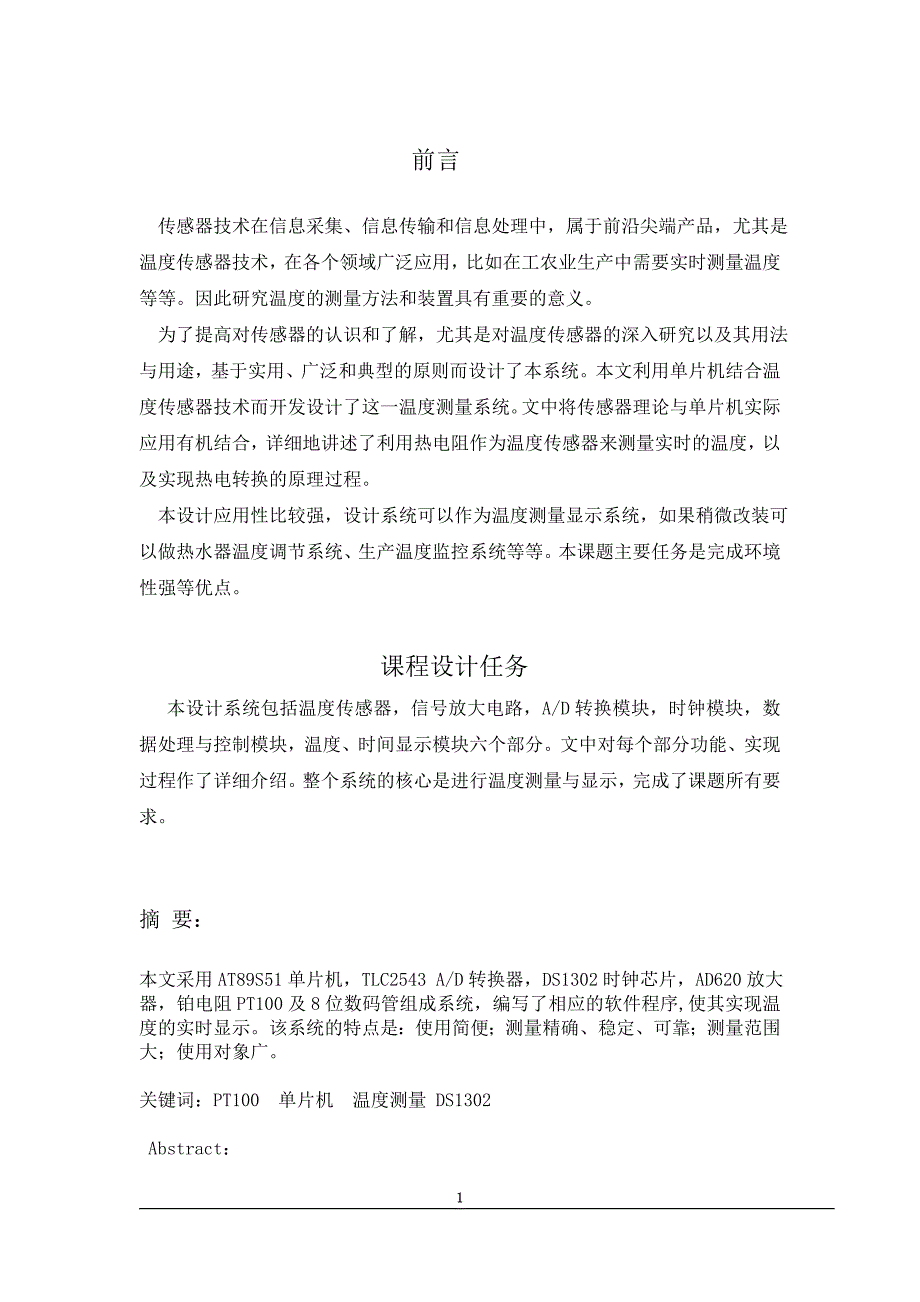 前言

传感器技术在信息采集、信息传输和信息处理中，属于前沿尖端产品，尤其是温度传感器技术，在各个领域广泛应用，比如在工农业生产中需要实时测量温度等等。因此研究温度的测量方法和装置具有重要的意义。

为了提高对传感器的认识和了解，尤其是对温度传感器的深入研究以及其用法与用途，基于实用、广泛和典型的原则而设计了本系统。本文利用单片机结合温度传感器技术而开发设计了这一温度测量系统。文中将传感器理论与单片机实际应用有机结合，详细地讲述了利用热电阻作为温度传感器来测量实时的温度，以及实现热电转换的原理过程。

本设计应用性比较强，设计系统可以作为温度测量显示系统，如果稍微改装可以做热水器温度调节系统、生产温度监控系统等等。本课题主要任务是完成环境性强等优点。

课程设计任务

本设计系统包括温度传感器，信号放大电路，A/D 转换模块，时钟模块，数据处理与控制模块，温度、时间显示模块六个部分。文中对每个部分功能、实现过程作了详细介绍。整个系统的核心是进行温度测量与显示，完成了课题所有要求。

摘 要：

本文采用 AT89S51 单片机，TLC2543 A/D 转换器，DS1302 时钟芯片，AD620 放大器，铂电阻 PT100 及 8 位数码管组成系统，编写了相应的软件程序,使其实现温度的实时显示。该系统的特点是：使用简便；测量精确、稳定、可靠；测量范围大；使用对象广。

关键词：PT100 单片机 温度测量 DS1302

Abstract:

1